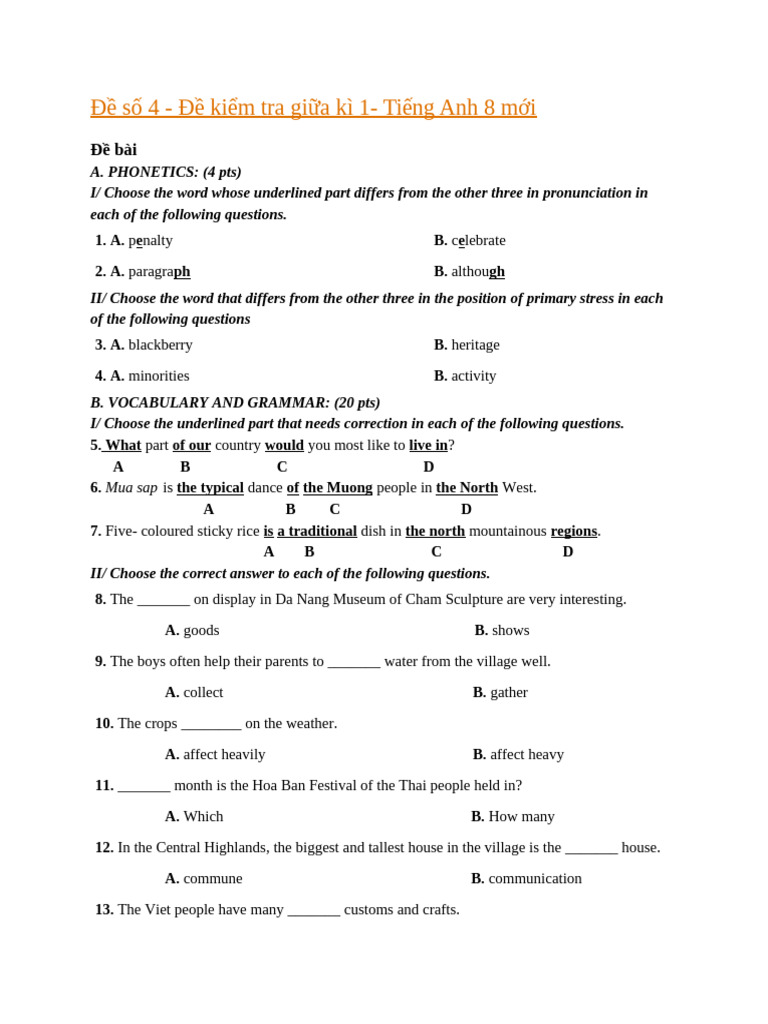 Đề số 4 - Đề kiểm tra giữa kì 1- Tiếng Anh 8 mới

Đề bài

A. PHONETICS: (4 pts)

I/ Choose the word whose underlined part differs from the other three in pronunciation in each of the following questions.

1. A. penalty
B. celebrate

2. A. paragraph
B. although

II/ Choose the word that differs from the other three in the position of primary stress in each of the following questions

3. A. blackberry
B. heritage

4. A. minorities
B. activity

B. VOCABULARY AND GRAMMAR: (20 pts)

I/ Choose the underlined part that needs correction in each of the following questions.

5. What part of our country would you most like to live in?
A B C D

6. Mua sap is the typical dance of the Muong people in the North West.
A B C D

7. Five- coloured sticky rice is a traditional dish in the north mountainous regions.
A B C D

II/ Choose the correct answer to each of the following questions.

8. The ____ on display in Da Nang Museum of Cham Sculpture are very interesting.

A. goods
B. shows

9. The boys often help their parents to ____ water from the village well.

A. collect
B. gather

10. The crops ____ on the weather.

A. affect heavily
B. affect heavy

11. ____ month is the Hoa Ban Festival of the Thai people held in?

A. Which
B. How many

12. In the Central Highlands, the biggest and tallest house in the village is the ____ house.

A. commune
B. communication

13. The Viet people have many ____ customs and crafts.